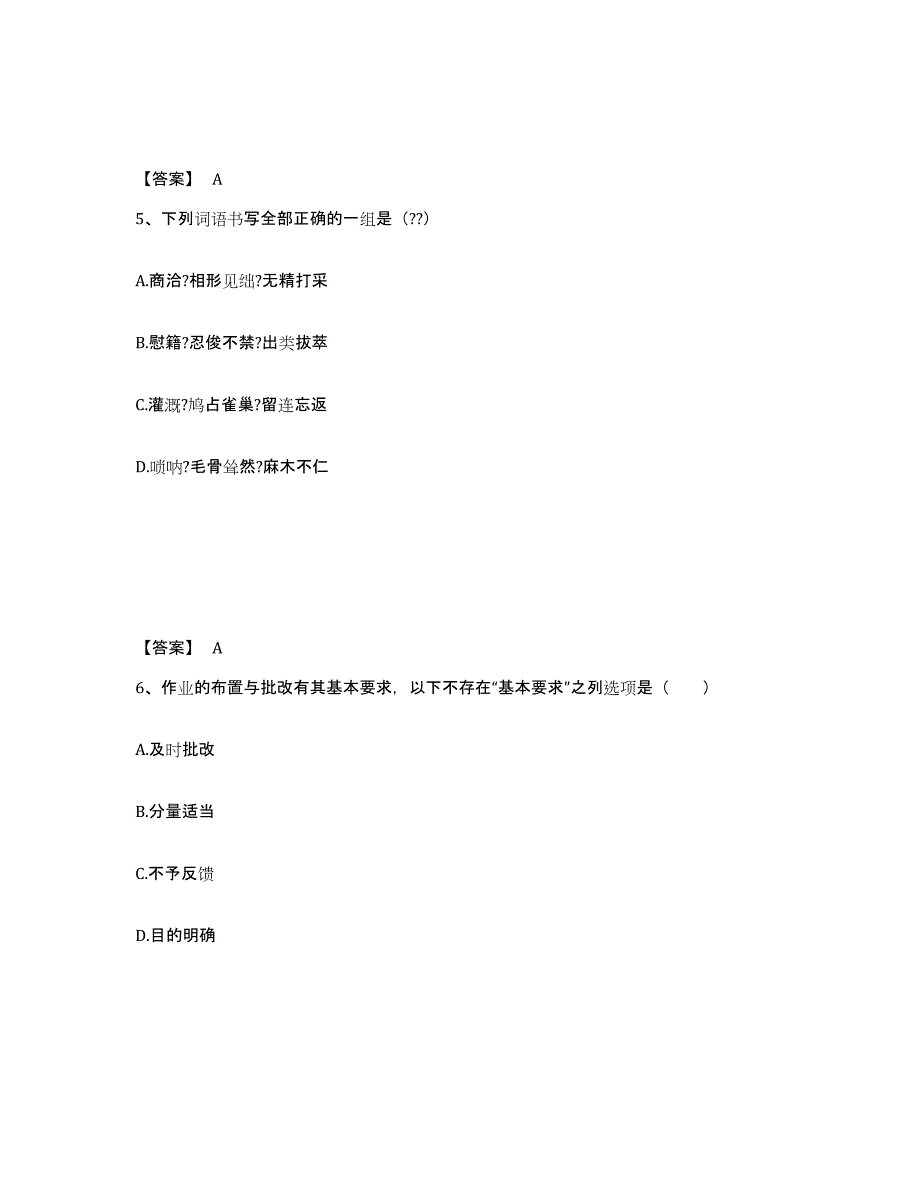 【答案】 A

5、下列词语书写全部正确的一组是（??）

A.商洽?相形见绌?无精打采

B.慰籍?忍俊不禁?出类拔萃

C.灌溉?鸠占雀巢?留连忘返

D.唢呐?毛骨耸然?麻木不仁

【答案】 A

6、作业的布置与批改有其基本要求，以下不存在“基本要求”之列选项是（ ）

A.及时批改

B.分量适当

C.不予反馈

D.目的明确